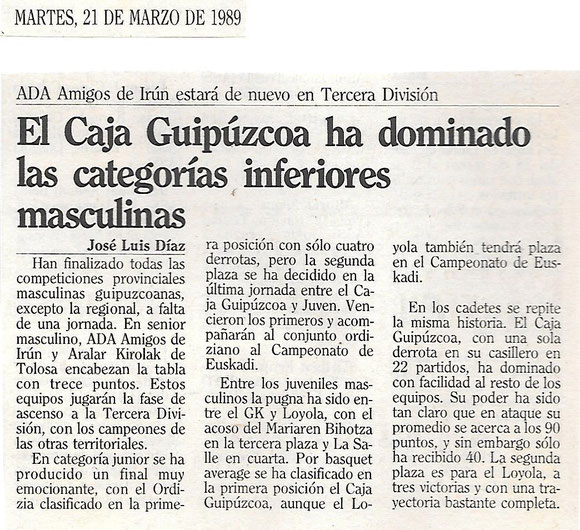 MARTES, 21 DE MARZO DE 1989

ADA Amigos de Irún estará de nuevo en Tercera División

El Caja Guipúzcoa ha dominado las categorías inferiores masculinas

José Luis Díaz

Han finalizado todas las competiciones provinciales masculinas guipuzcoanas, excepto la regional, a falta de una jornada. En senior masculino, ADA Amigos de Irún y Aralar Kirolak de Tolosa encabezan la tabla con trece puntos. Estos equipos jugarán la fase de ascenso a la Tercera División, con los campeones de las otras territoriales.

En categoría junior se ha producido un final muy emocionante, con el Ordizia clasificado en la primera posición con sólo cuatro derrotas, pero la segunda plaza se ha decidido en la última jornada entre el Caja Guipúzcoa y Juven. Vencieron los primeros y acompañarán al conjunto ordiziano al Campeonato de Euskadi.

Entre los juveniles masculinos la pugna ha sido entre el GK y Loyola, con el acoso del Mariaren Bihotza en la tercera plaza y La Salle en cuarta. Por basquet average se ha clasificado en la primera posición el Caja Guipúzcoa, aunque el Loyola también tendrá plaza en el Campeonato de Euskadi.

En los cadetes se repite la misma historia. El Caja Guipúzcoa, con una sola derrota en su casillero en 22 partidos, ha dominado con facilidad al resto de los equipos. Su poder ha sido tan claro que en ataque su promedio se acerca a los 90 puntos, y sin embargo sólo ha recibido 40. La segunda plaza es para el Loyola, a tres victorias y con una trayectoria bastante completa.